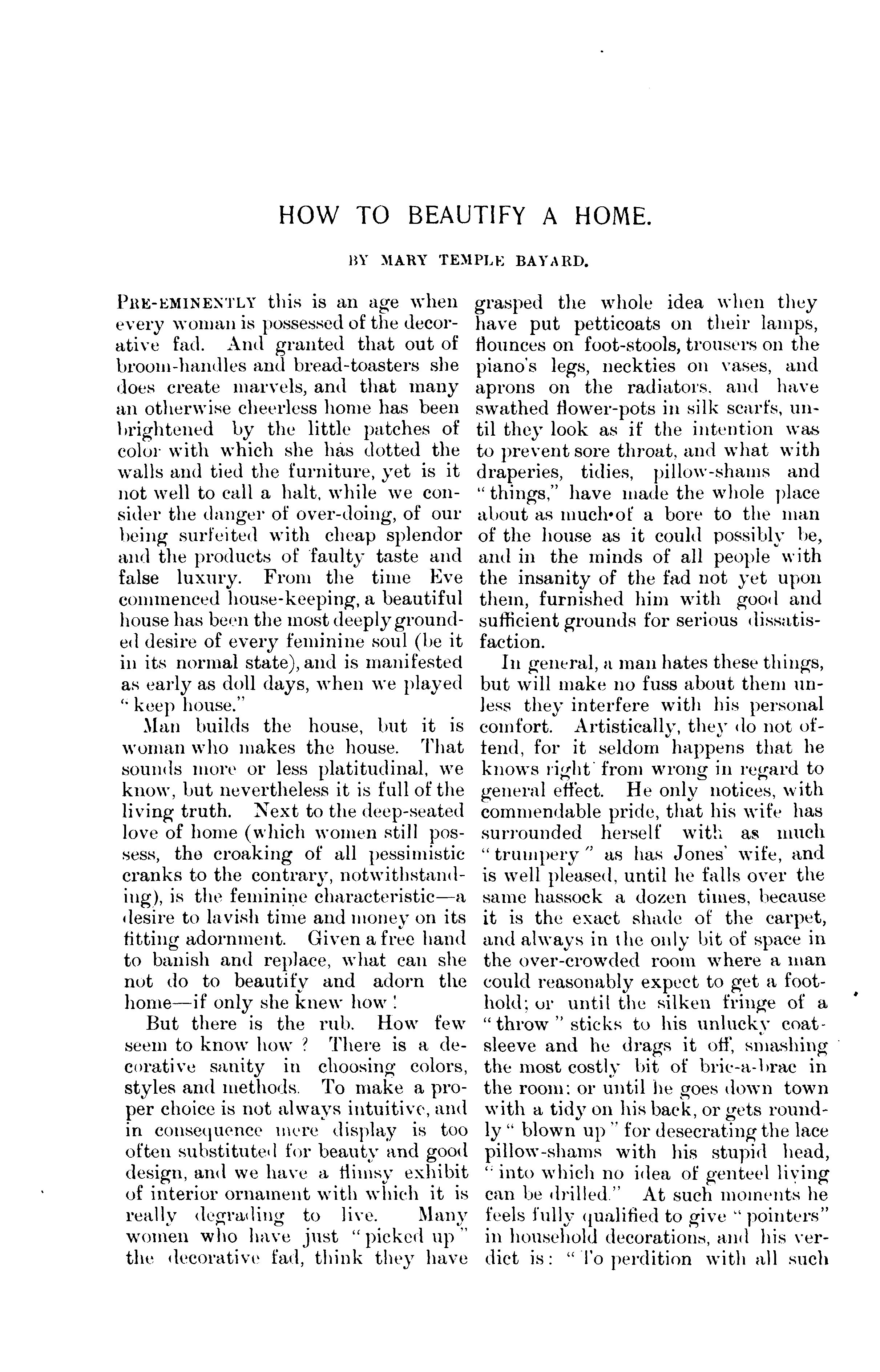 HOW TO BEAUTIFY A HOME.

BY MARY TEMPLE BAYARD.

PRE-EMINENTLY this is an age when every woman is possessed of the decorative fad. And granted that out of broom-handles and bread-toasters she does create marvels, and that many an otherwise cheerless home has been brightened by the little patches of color with which she has dotted the walls and tied the furniture, yet is it not well to call a halt, while we consider the danger of over-doing, of our being surfeited with cheap splendor and the products of faulty taste and false luxury. From the time Eve commenced house-keeping, a beautiful house has been the most deeply grounded desire of every feminine soul (be it in its normal state), and is manifested as early as doll days, when we played "keep house."

Man builds the house, but it is woman who makes the house. That sounds more or less platitudinal, we know, but nevertheless it is full of the living truth. Next to the deep-seated love of home (which women still possess, the croaking of all pessimistic cranks to the contrary, notwithstanding), is the feminine characteristic—a desire to lavish time and money on its fitting adornment. Given a free hand to banish and replace, what can she not do to beautify and adorn the home—if only she knew how!

But there is the rub. How few seem to know how? There is a decorative sanity in choosing colors, styles and methods. To make a proper choice is not always intuitive, and in consequence mere display is too often substituted for beauty and good design, and we have a flimsy exhibit of interior ornament with which it is really degrading to live. Many women who have just "picked up" the decorative fad, think they have grasped the whole idea when they have put petticoats on their lamps, flounces on foot-stools, trousers on the piano's legs, neckties on vases, and aprons on the radiators, and have swathed flower-pots in silk scarfs, until they look as if the intention was to prevent sore throat, and what with draperies, tidies, pillow-shams and "things," have made the whole place about as much of a bore to the man of the house as it could possibly be, and in the minds of all people with the insanity of the fad not yet upon them, furnished him with good and sufficient grounds for serious dissatisfaction.

In general, a man hates these things, but will make no fuss about them unless they interfere with his personal comfort. Artistically, they do not offend, for it seldom happens that he knows right from wrong in regard to general effect. He only notices, with commendable pride, that his wife has surrounded herself with as much "trumpery" as has Jones' wife, and is well pleased, until he falls over the same hassock a dozen times, because it is the exact shade of the carpet, and always in the only bit of space in the over-crowded room where a man could reasonably expect to get a foothold; or until the silken fringe of a "throw" sticks to his unlucky coat-sleeve and he drags it off, smashing the most costly bit of bric-a-brac in the room: or until he goes down town with a tidy on his back, or gets roundly "blown up" for desecrating the lace pillow-shams with his stupid head, "into which no idea of genteel living can be drilled." At such moments he feels fully qualified to give "pointers" in household decorations, and his verdict is: "To perdition with all such